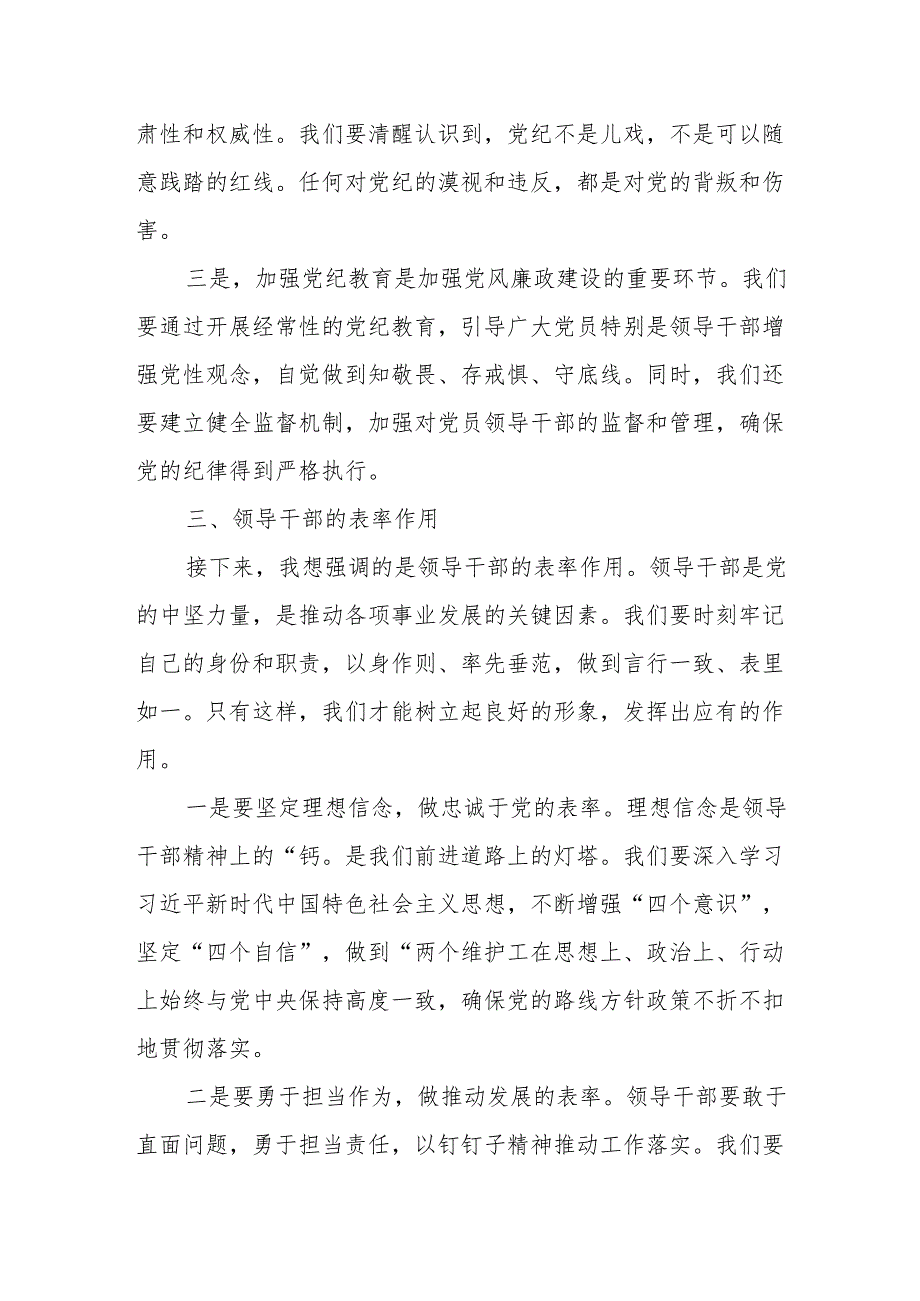 肃性和权威性。我们要清醒认识到，党纪不是儿戏，不是可以随意践踏的红线。任何对党纪的漠视和违反，都是对党的背叛和伤害。

三是，加强党纪教育是加强党风廉政建设的重要环节。我们要通过开展经常性的党纪教育，引导广大党员特别是领导干部增强党性观念，自觉做到知敬畏、存戒惧、守底线。同时，我们还要建立健全监督机制，加强对党员领导干部的监督和管理，确保党的纪律得到严格执行。

三、领导干部的表率作用

接下来，我想强调的是领导干部的表率作用。领导干部是党的中坚力量，是推动各项事业发展的关键因素。我们要时刻牢记自己的身份和职责，以身作则、率先垂范，做到言行一致、表里如一。只有这样，我们才能树立起良好的形象，发挥出应有的作用。

一是要坚定理想信念，做忠诚于党的表率。理想信念是领导干部精神上的“钙。是我们前进道路上的灯塔。我们要深入学习习近平新时代中国特色社会主义思想，不断增强“四个意识”，坚定“四个自信”，做到“两个维护工在思想上、政治上、行动上始终与党中央保持高度一致，确保党的路线方针政策不折不扣地贯彻落实。

二是要勇于担当作为，做推动发展的表率。领导干部要敢于直面问题，勇于担当责任，以钉钉子精神推动工作落实。我们要